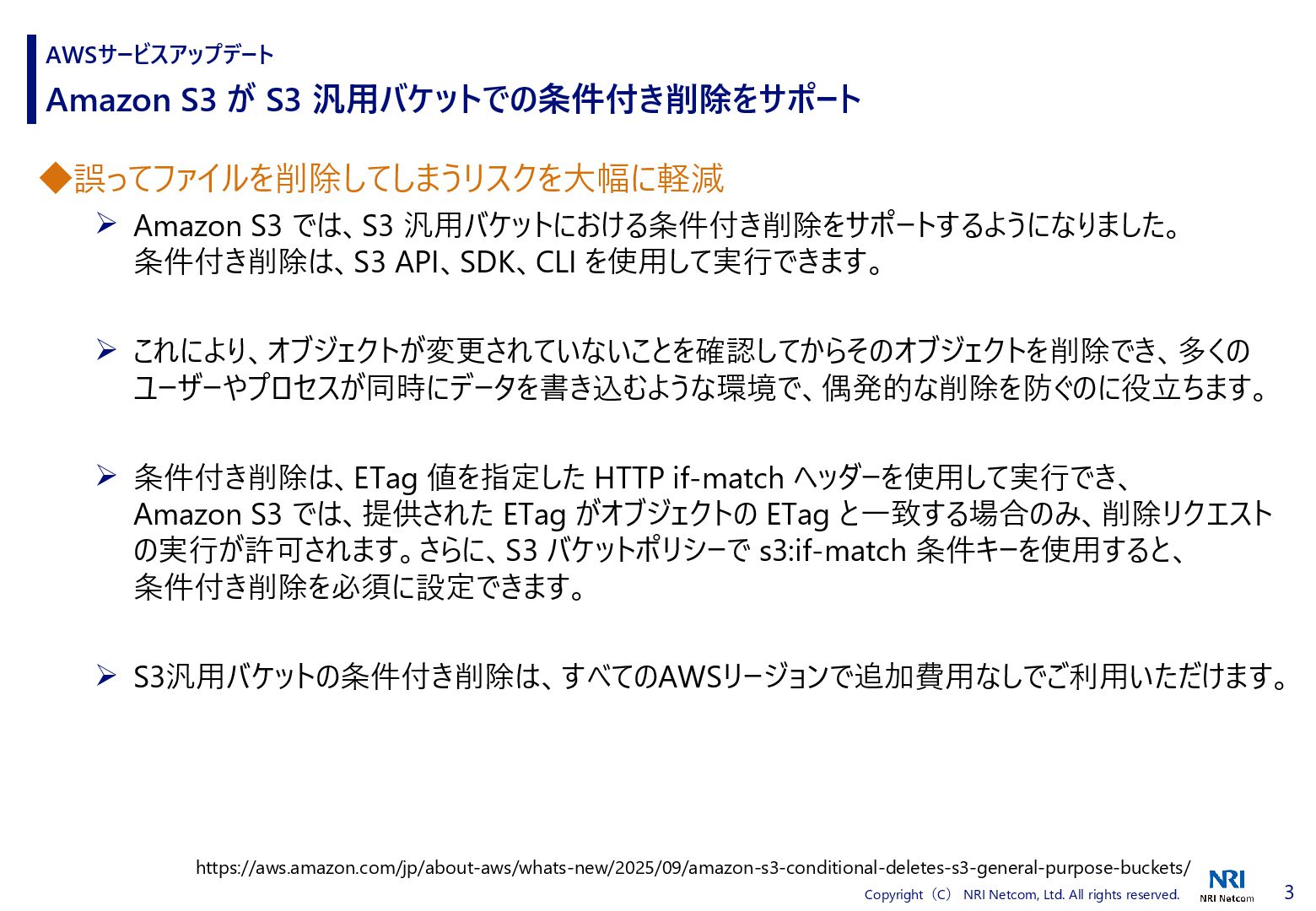 AWSサービスアップデート
Amazon S3 が S3 汎用バケットでの条件付き削除をサポート

◆誤ってファイルを削除してしまうリスクを大幅に軽減

➢ Amazon S3 では、S3 汎用バケットにおける条件付き削除をサポートするようになりました。条件付き削除は、S3 API、SDK、CLI を使用して実行できます。

➢ これにより、オブジェクトが変更されていないことを確認してからそのオブジェクトを削除でき、多くのユーザーやプロセスが同時にデータを書き込むような環境で、偶発的な削除を防ぐのに役立ちます。

➢ 条件付き削除は、ETag 値を指定した HTTP if-match ヘッダーを使用して実行でき、Amazon S3 では、提供された ETag がオブジェクトの ETag と一致する場合のみ、削除リクエストの実行が許可されます。さらに、S3 バケットポリシーで s3:if-match 条件キーを使用すると、条件付き削除を必須に設定できます。

➢ S3汎用バケットの条件付き削除は、すべてのAWSリージョンで追加費用なしでご利用いただけます。

https://aws.amazon.com/jp/about-aws/whats-new/2025/09/amazon-s3-conditional-deletes-s3-general-purpose-buckets/

Copyright（C） NRI Netcom, Ltd. All rights reserved.
NRI
NRI Netcom
3